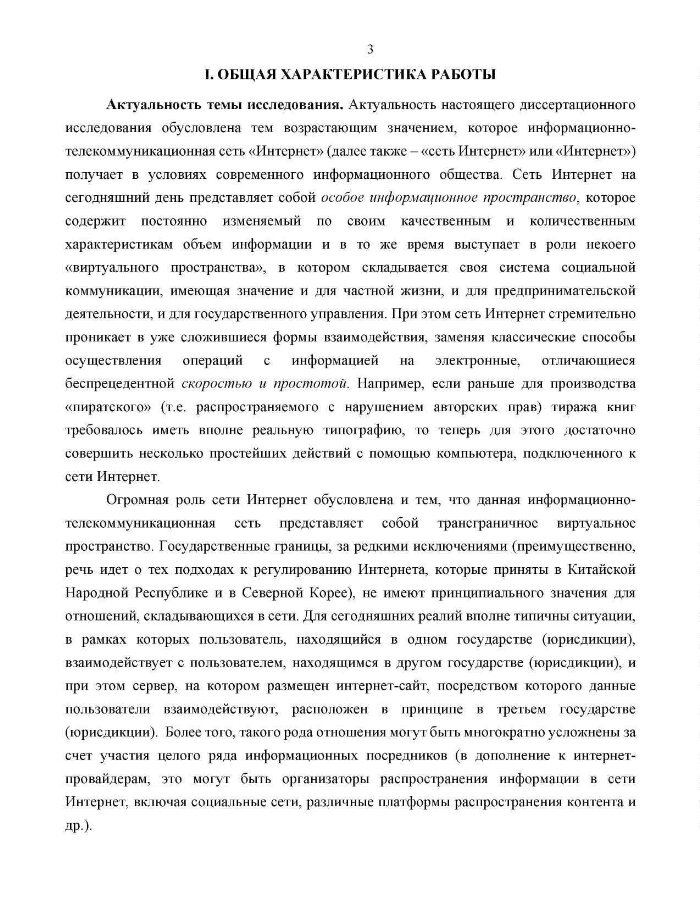 3

I. ОБЩАЯ ХАРАКТЕРИСТИКА РАБОТЫ

Актуальность темы исследования. Актуальность настоящего диссертационного исследования обусловлена тем возрастающим значением, которое информационно-телекоммуникационная сеть «Интернет» (далее также – «сеть Интернет» или «Интернет») получает в условиях современного информационного общества. Сеть Интернет на сегодняшний день представляет собой особое информационное пространство, которое содержит постоянно изменяемый по своим качественным и количественным характеристикам объем информации и в то же время выступает в роли некоего «виртуального пространства», в котором складывается своя система социальной коммуникации, имеющая значение и для частной жизни, и для предпринимательской деятельности, и для государственного управления. При этом сеть Интернет стремительно проникает в уже сложившиеся формы взаимодействия, заменяя классические способы осуществления операций с информацией на электронные, отличающиеся беспрецедентной скоростью и простотой. Например, если раньше для производства «пиратского» (т.е. распространяемого с нарушением авторских прав) тиража книг требовалось иметь вполне реальную типографию, то теперь для этого достаточно совершить несколько простейших действий с помощью компьютера, подключенного к сети Интернет.

Огромная роль сети Интернет обусловлена и тем, что данная информационно-телекоммуникационная сеть представляет собой трансграничное виртуальное пространство. Государственные границы, за редкими исключениями (преимущественно, речь идет о тех подходах к регулированию Интернета, которые приняты в Китайской Народной Республике и в Северной Корее), не имеют принципиального значения для отношений, складывающихся в сети. Для сегодняшних реалий вполне типичны ситуации, в рамках которых пользователь, находящийся в одном государстве (юрисдикции), взаимодействует с пользователем, находящимся в другом государстве (юрисдикции), и при этом сервер, на котором размещен интернет-сайт, посредством которого данные пользователи взаимодействуют, расположен в принципе в третьем государстве (юрисдикции). Более того, такого рода отношения могут быть многократно усложнены за счет участия целого ряда информационных посредников (в дополнение к интернет-провайдерам, это могут быть организаторы распространения информации в сети Интернет, включая социальные сети, различные платформы распространения контента и др.).